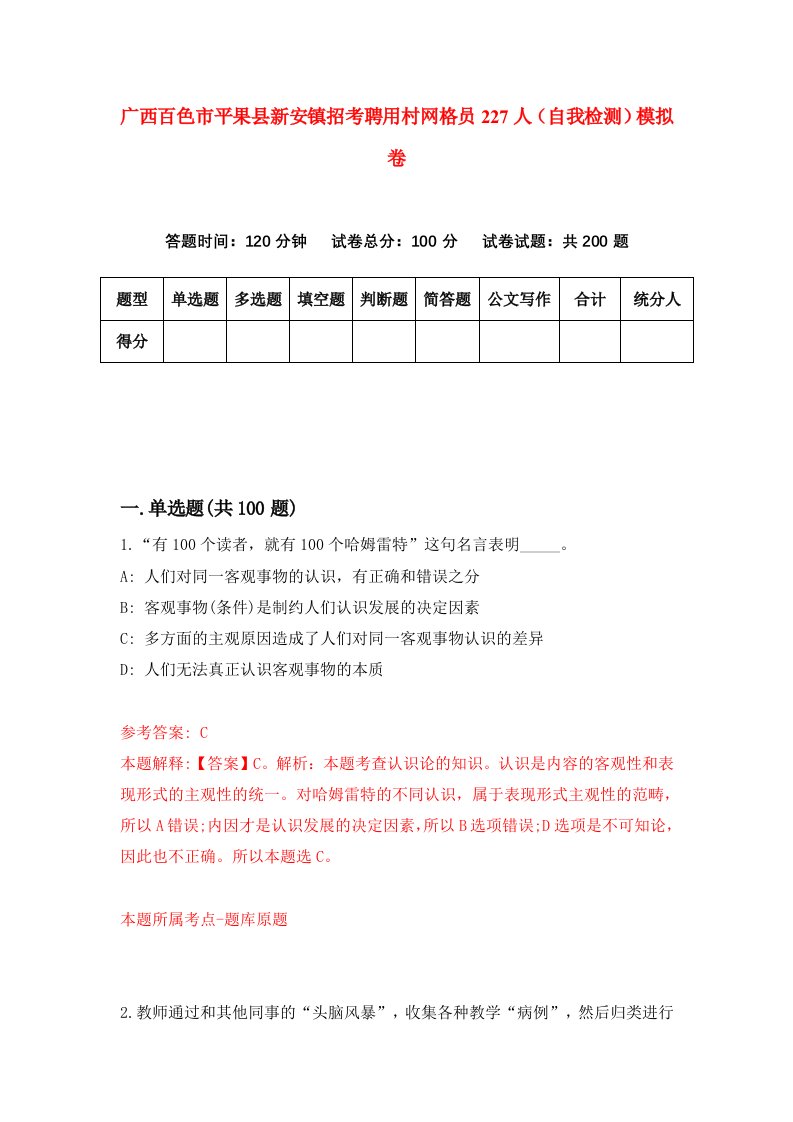 广西百色市平果县新安镇招考聘用村网格员 227 人（自我检测）模拟卷

答题时间：120 分钟　　试卷总分：100 分　　试卷试题：共 200 题

| 题型 | 单选题 | 多选题 | 填空题 | 判断题 | 简答题 | 公文写作 | 合计 | 统分人 |
|---|---|---|---|---|---|---|---|---|
| 得分 | | | | | | | | |

一.单选题(共 100 题)

1.“有 100 个读者，就有 100 个哈姆雷特”这句名言表明_____。

A: 人们对同一客观事物的认识，有正确和错误之分

B: 客观事物(条件)是制约人们认识发展的决定因素

C: 多方面的主观原因造成了人们对同一客观事物认识的差异

D: 人们无法真正认识客观事物的本质

参考答案: C

本题解释:【答案】C。解析：本题考查认识论的知识。认识是内容的客观性和表现形式的主观性的统一。对哈姆雷特的不同认识，属于表现形式主观性的范畴，所以 A 错误;内因才是认识发展的决定因素,所以 B 选项错误;D 选项是不可知论，因此也不正确。所以本题选 C。

本题所属考点-题库原题

2.教师通过和其他同事的“头脑风暴”，收集各种教学“病例”，然后归类进行